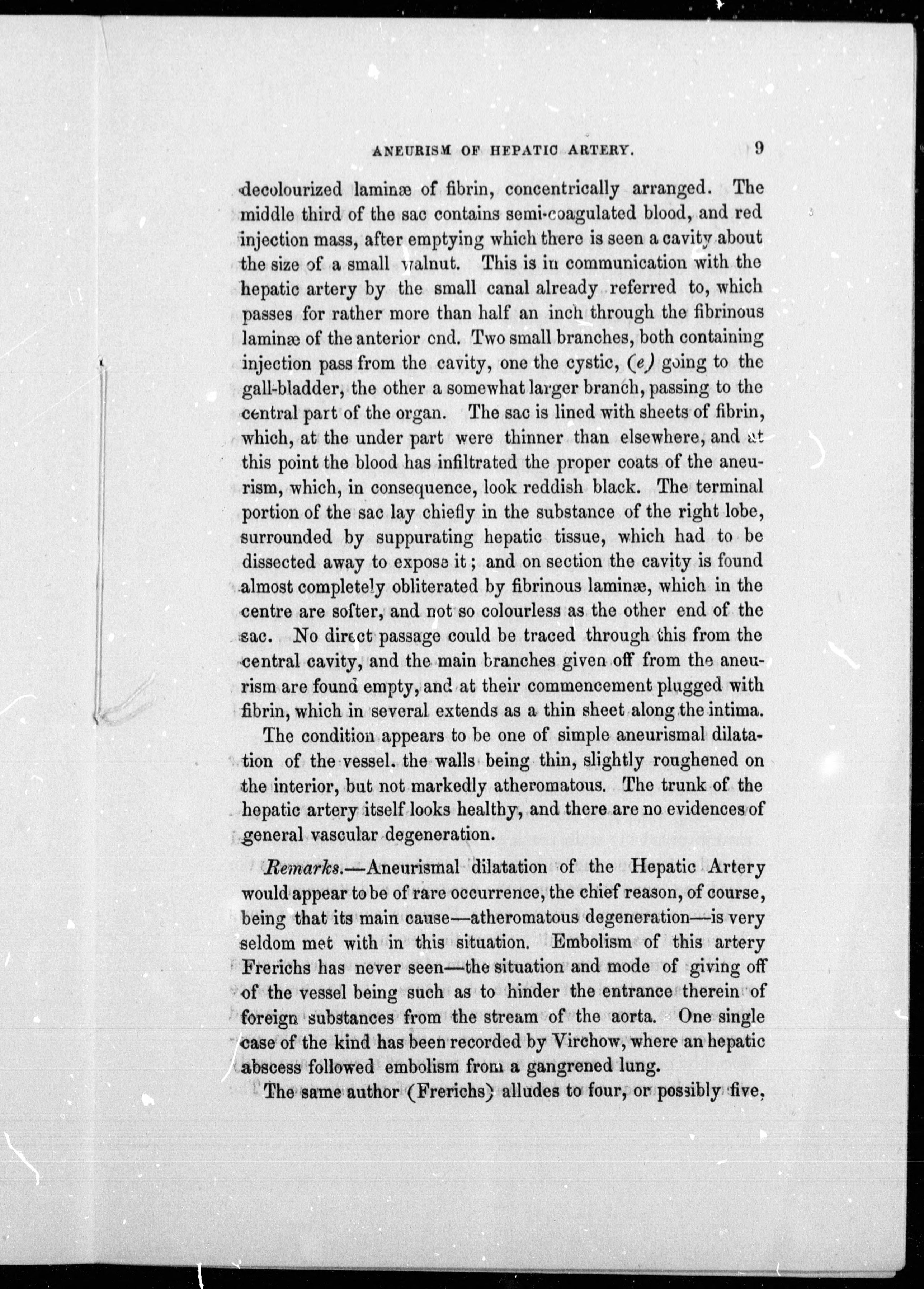 ANEURISM OF HEPATIC ARTERY. 9

decolourized laminæ of fibrin, concentrically arranged. The middle third of the sac contains semi-coagulated blood, and red injection mass, after emptying which there is seen a cavity about the size of a small walnut. This is in communication with the hepatic artery by the small canal already referred to, which passes for rather more than half an inch through the fibrinous laminæ of the anterior end. Two small branches, both containing injection pass from the cavity, one the cystic, (e) going to the gall-bladder, the other a somewhat larger branch, passing to the central part of the organ. The sac is lined with sheets of fibrin, which, at the under part were thinner than elsewhere, and at this point the blood has infiltrated the proper coats of the aneurism, which, in consequence, look reddish black. The terminal portion of the sac lay chiefly in the substance of the right lobe, surrounded by suppurating hepatic tissue, which had to be dissected away to expose it; and on section the cavity is found almost completely obliterated by fibrinous laminæ, which in the centre are softer, and not so colourless as the other end of the sac. No direct passage could be traced through this from the central cavity, and the main branches given off from the aneurism are found empty, and at their commencement plugged with fibrin, which in several extends as a thin sheet along the intima.

The condition appears to be one of simple aneurismal dilatation of the vessel. the walls being thin, slightly roughened on the interior, but not markedly atheromatous. The trunk of the hepatic artery itself looks healthy, and there are no evidences of general vascular degeneration.

Remarks.—Aneurismal dilatation of the Hepatic Artery would appear to be of rare occurrence, the chief reason, of course, being that its main cause—atheromatous degeneration—is very seldom met with in this situation. Embolism of this artery Frerichs has never seen—the situation and mode of giving off of the vessel being such as to hinder the entrance therein of foreign substances from the stream of the aorta. One single case of the kind has been recorded by Virchow, where an hepatic abscess followed embolism from a gangrened lung.

The same author (Frerichs) alludes to four, or possibly five,